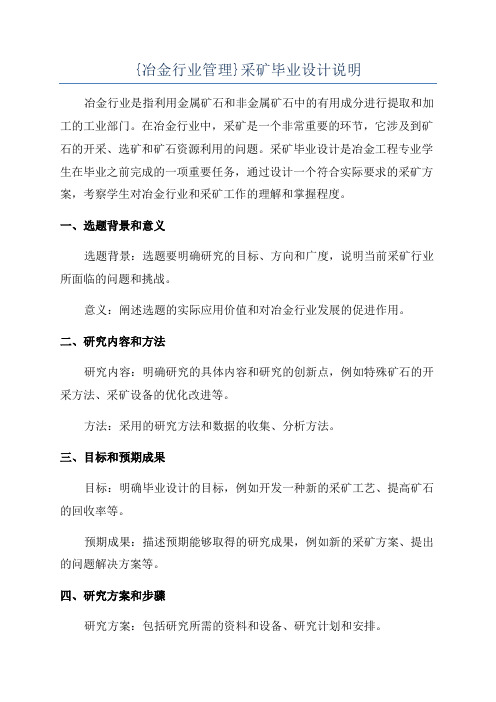 {冶金行业管理}采矿毕业设计说明

冶金行业是指利用金属矿石和非金属矿石中的有用成分进行提取和加工的工业部门。在冶金行业中，采矿是一个非常重要的环节，它涉及到矿石的开采、选矿和矿石资源利用的问题。采矿毕业设计是冶金工程专业学生在毕业之前完成的一项重要任务，通过设计一个符合实际要求的采矿方案，考察学生对冶金行业和采矿工作的理解和掌握程度。

一、选题背景和意义

选题背景：选题要明确研究的目标、方向和广度，说明当前采矿行业所面临的问题和挑战。

意义：阐述选题的实际应用价值和对冶金行业发展的促进作用。

二、研究内容和方法

研究内容：明确研究的具体内容和研究的创新点，例如特殊矿石的开采方法、采矿设备的优化改进等。

方法：采用的研究方法和数据的收集、分析方法。

三、目标和预期成果

目标：明确毕业设计的目标，例如开发一种新的采矿工艺、提高矿石的回收率等。

预期成果：描述预期能够取得的研究成果，例如新的采矿方案、提出的问题解决方案等。

四、研究方案和步骤

研究方案：包括研究所需的资料和设备、研究计划和安排。